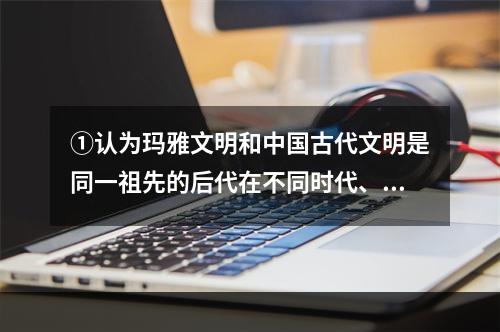 ①认为玛雅文明和中国古代文明是同一祖先的后代在不同时代、...